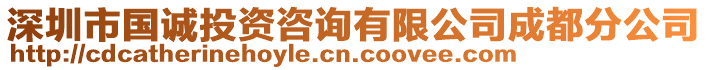 深圳市国诚投资咨询有限公司成都分公司
http://cdcatherinehoyle.cn.coovee.com